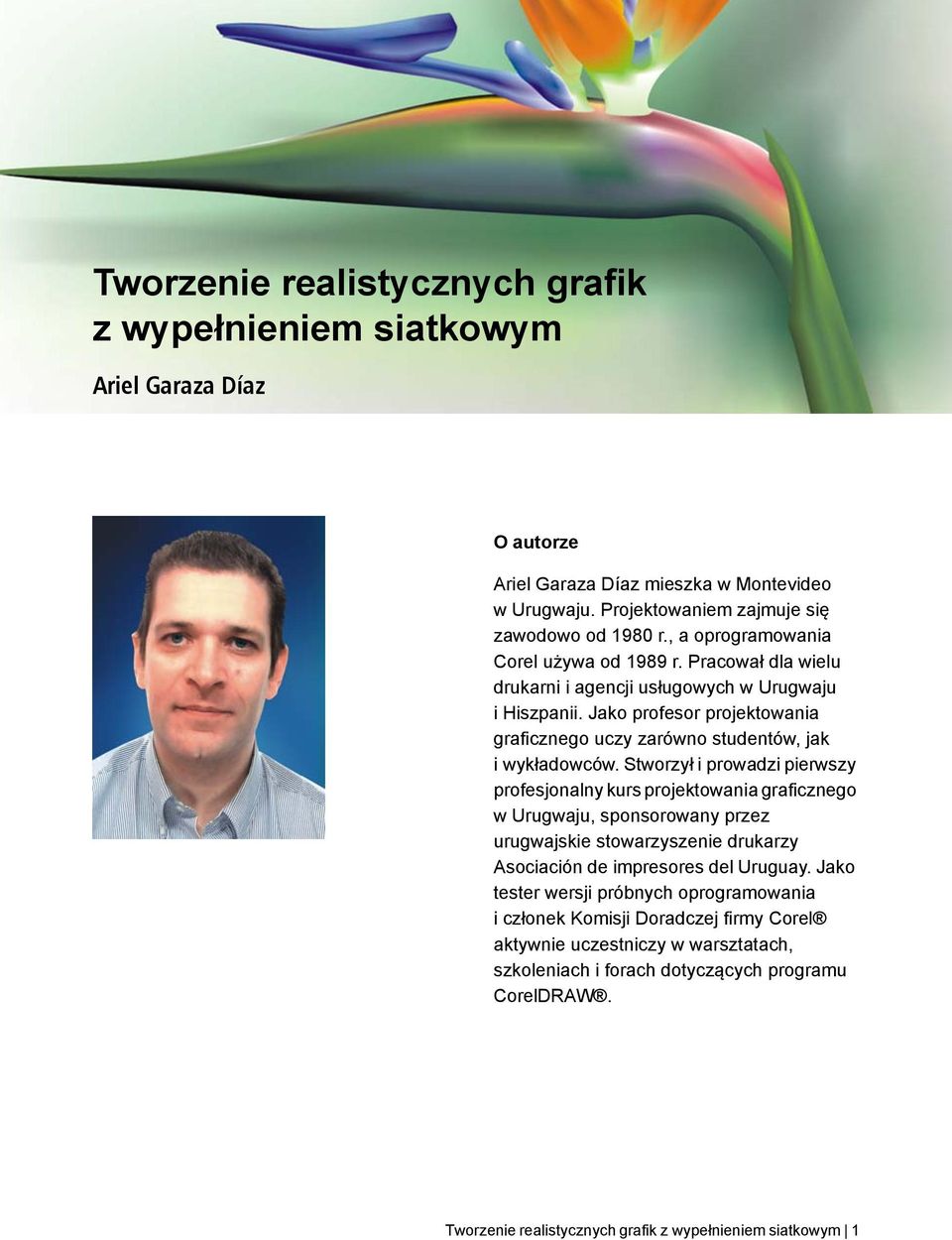 Tworzenie realistycznych grafik z wypełnieniem siatkowym

Ariel Garaza Díaz

O autorze

Ariel Garaza Díaz mieszka w Montevideo w Urugwaju. Projektowaniem zajmuje się zawodowo od 1980 r., a oprogramowania Corel używa od 1989 r. Pracował dla wielu drukarni i agencji usługowych w Urugwaju i Hiszpanii. Jako profesor projektowania graficznego uczy zarówno studentów, jak i wykładowców. Stworzył i prowadzi pierwszy profesjonalny kurs projektowania graficznego w Urugwaju, sponsorowany przez urugwajskie stowarzyszenie drukarzy Asociación de impresores del Uruguay. Jako tester wersji próbnych oprogramowania i członek Komisji Doradczej firmy Corel® aktywnie uczestniczy w warsztatach, szkoleniach i forach dotyczących programu CorelDRAW®.

Tworzenie realistycznych grafik z wypełnieniem siatkowym | 1